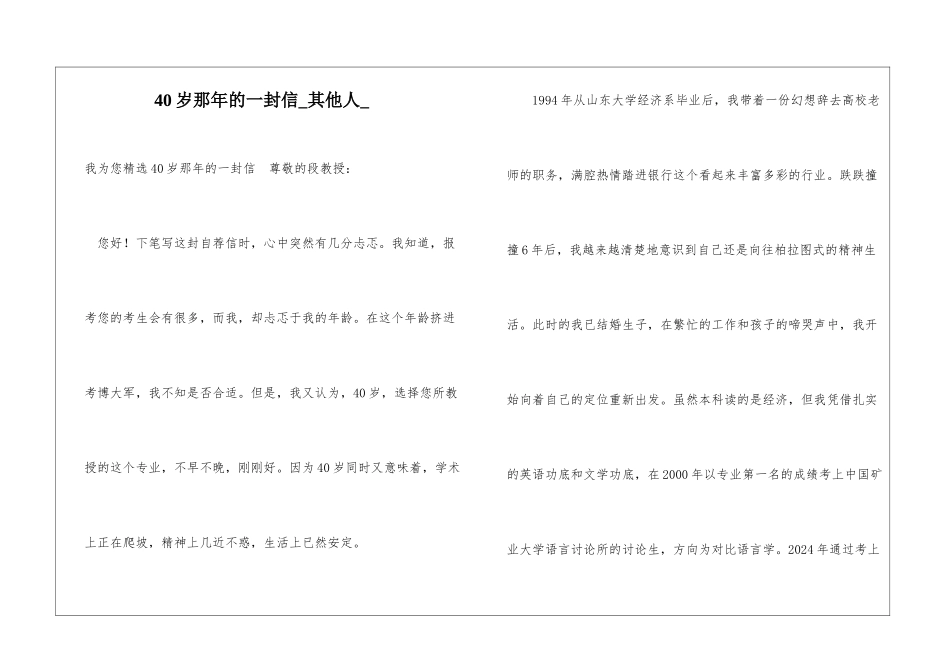 40岁那年的一封信_其他人_

我为您精选40岁那年的一封信　尊敬的段教授：

您好！下笔写这封自荐信时，心中突然有几分忐忑。我知道，报考您的考生会有很多，而我，却忐忑于我的年龄。在这个年龄挤进考博大军，我不知是否合适。但是，我又认为，40岁，选择您所教授的这个专业，不早不晚，刚刚好。因为40岁同时又意味着，学术上正在爬坡，精神上几近不惑，生活上已然安定。

1994年从山东大学经济系毕业后，我带着一份幻想辞去高校老师的职务，满腔热情踏进银行这个看起来丰富多彩的行业。跌跌撞撞6年后，我越来越清楚地意识到自己还是向往柏拉图式的精神生活。此时的我已结婚生子，在繁忙的工作和孩子的啼哭声中，我开始向着自己的定位重新出发。虽然本科读的是经济，但我凭借扎实的英语功底和文学功底，在2000年以专业第一名的成绩考上中国矿业大学语言讨论所的讨论生，方向为对比语言学。2024年通过考上